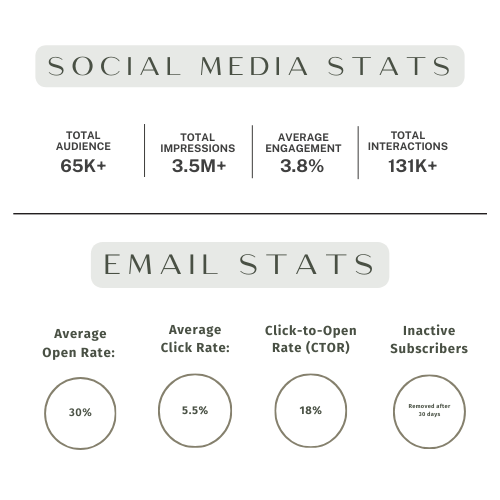 SOCIAL MEDIA STATS

TOTAL AUDIENCE
65K+

TOTAL IMPRESSIONS
3.5M+

AVERAGE ENGAGEMENT
3.8%

TOTAL INTERACTIONS
131K+

EMAIL STATS

Average Open Rate:
30%

Average Click Rate:
5.5%

Click-to-Open Rate (CTOR)
18%

Inactive Subscribers
Removed after 30 days